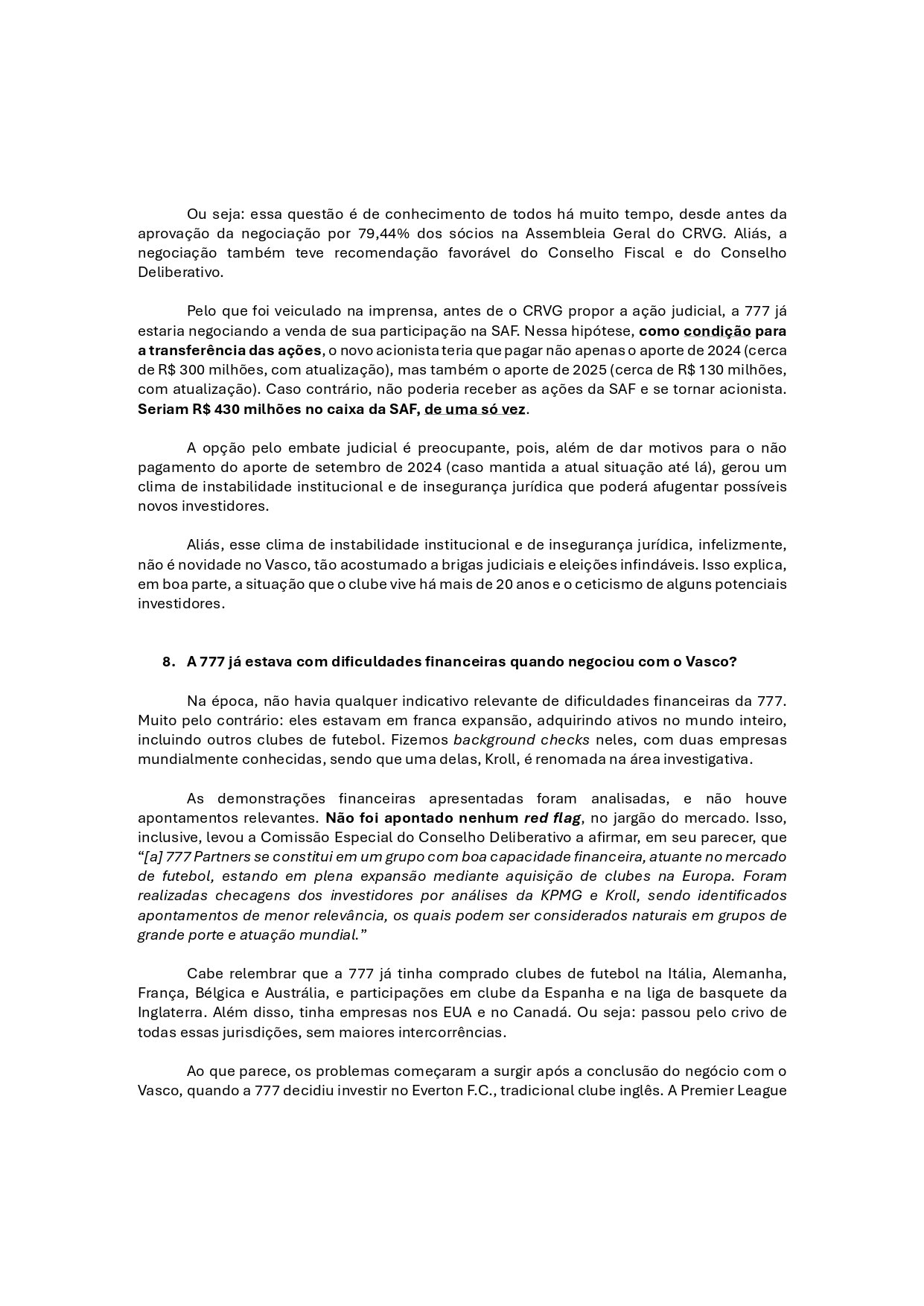 Ou seja: essa questão é de conhecimento de todos há muito tempo, desde antes da aprovação da negociação por 79,44% dos sócios na Assembleia Geral do CRVG. Aliás, a negociação também teve recomendação favorável do Conselho Fiscal e do Conselho Deliberativo.

Pelo que foi veiculado na imprensa, antes de o CRVG propor a ação judicial, a 777 já estaria negociando a venda de sua participação na SAF. Nessa hipótese, como condição para a transferência das ações, o novo acionista teria que pagar não apenas o aporte de 2024 (cerca de R$ 300 milhões, com atualização), mas também o aporte de 2025 (cerca de R$ 130 milhões, com atualização). Caso contrário, não poderia receber as ações da SAF e se tornar acionista. Seriam R$ 430 milhões no caixa da SAF, de uma só vez.

A opção pelo embate judicial é preocupante, pois, além de dar motivos para o não pagamento do aporte de setembro de 2024 (caso mantida a atual situação até lá), gerou um clima de instabilidade institucional e de insegurança jurídica que poderá afugentar possíveis novos investidores.

Aliás, esse clima de instabilidade institucional e de insegurança jurídica, infelizmente, não é novidade no Vasco, tão acostumado a brigas judiciais e eleições infindáveis. Isso explica, em boa parte, a situação que o clube vive há mais de 20 anos e o ceticismo de alguns potenciais investidores.

8. A 777 já estava com dificuldades financeiras quando negociou com o Vasco?

Na época, não havia qualquer indicativo relevante de dificuldades financeiras da 777. Muito pelo contrário: eles estavam em franca expansão, adquirindo ativos no mundo inteiro, incluindo outros clubes de futebol. Fizemos background checks neles, com duas empresas mundialmente conhecidas, sendo que uma delas, Kroll, é renomada na área investigativa.

As demonstrações financeiras apresentadas foram analisadas, e não houve apontamentos relevantes. Não foi apontado nenhum red flag, no jargão do mercado. Isso, inclusive, levou a Comissão Especial do Conselho Deliberativo a afirmar, em seu parecer, que "[a] 777 Partners se constitui em um grupo com boa capacidade financeira, atuante no mercado de futebol, estando em plena expansão mediante aquisição de clubes na Europa. Foram realizadas checagens dos investidores por análises da KPMG e Kroll, sendo identificados apontamentos de menor relevância, os quais podem ser considerados naturais em grupos de grande porte e atuação mundial."

Cabe relembrar que a 777 já tinha comprado clubes de futebol na Itália, Alemanha, França, Bélgica e Austrália, e participações em clube da Espanha e na liga de basquete da Inglaterra. Além disso, tinha empresas nos EUA e no Canadá. Ou seja: passou pelo crivo de todas essas jurisdições, sem maiores intercorrências.

Ao que parece, os problemas começaram a surgir após a conclusão do negócio com o Vasco, quando a 777 decidiu investir no Everton F.C., tradicional clube inglês. A Premier League